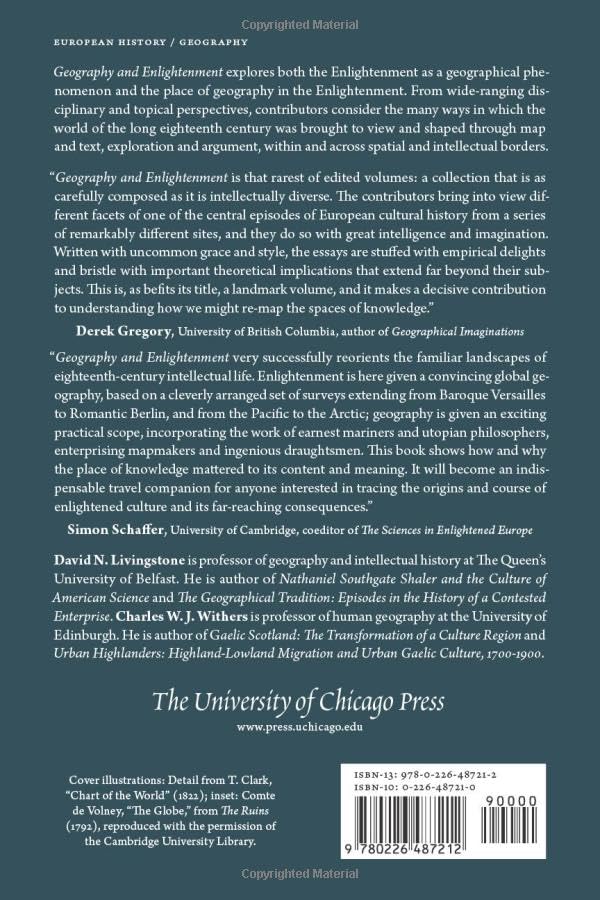 EUROPEAN HISTORY / GEOGRAPHY

Geography and Enlightenment explores both the Enlightenment as a geographical phenomenon and the place of geography in the Enlightenment. From wide-ranging disciplinary and topical perspectives, contributors consider the many ways in which the world of the long eighteenth century was brought to view and shaped through map and text, exploration and argument, within and across spatial and intellectual borders.

"Geography and Enlightenment is that rarest of edited volumes: a collection that is as carefully composed as it is intellectually diverse. The contributors bring into view different facets of one of the central episodes of European cultural history from a series of remarkably different sites, and they do so with great intelligence and imagination. Written with uncommon grace and style, the essays are stuffed with empirical delights and bristle with important theoretical implications that extend far beyond their subjects. This is, as befits its title, a landmark volume, and it makes a decisive contribution to understanding how we might re-map the spaces of knowledge."

Derek Gregory, University of British Columbia, author of Geographical Imaginations

"Geography and Enlightenment very successfully reorients the familiar landscapes of eighteenth-century intellectual life. Enlightenment is here given a convincing global geography, based on a cleverly arranged set of surveys extending from Baroque Versailles to Romantic Berlin, and from the Pacific to the Arctic; geography is given an exciting practical scope, incorporating the work of earnest mariners and utopian philosophers, enterprising mapmakers and ingenious draughtsmen. This book shows how and why the place of knowledge mattered to its content and meaning. It will become an indispensable travel companion for anyone interested in tracing the origins and course of enlightened culture and its far-reaching consequences."

Simon Schaffer, University of Cambridge, coeditor of The Sciences in Enlightened Europe

David N. Livingstone is professor of geography and intellectual history at The Queen's University of Belfast. He is author of Nathaniel Southgate Shaler and the Culture of American Science and The Geographical Tradition: Episodes in the History of a Contested Enterprise. Charles W. J. Withers is professor of human geography at the University of Edinburgh. He is author of Gaelic Scotland: The Transformation of a Culture Region and Urban Highlanders: Highland-Lowland Migration and Urban Gaelic Culture, 1700-1900.

The University of Chicago Press
www.press.uchicago.edu

Cover illustrations: Detail from T. Clark, "Chart of the World" (1822); inset: Comte de Volney, "The Globe," from The Ruins (1792), reproduced with the permission of the Cambridge University Library.

ISBN-13: 978-0-226-48721-2
ISBN-10: 0-226-48721-0

90000

9 780226 487212

Copyrighted Material